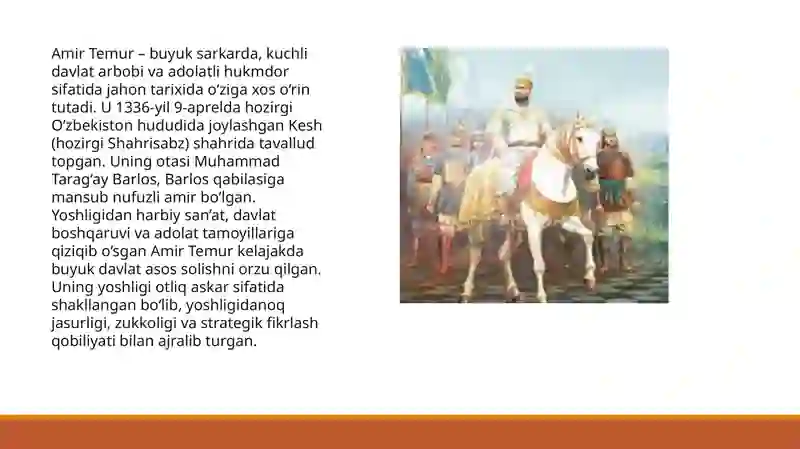 Amir Temur – buyuk sarkarda, kuchli davlat arbobi va adolatli hukmdor sifatida jahon tarixida o‘ziga xos o‘rin tutadi. U 1336-yil 9-aprelda hozirgi O‘zbekiston hududida joylashgan Kesh (hozirgi Shahrisabz) shahrida tavallud topgan. Uning otasi Muhammad Tarag‘ay Barlos, Barlos qabilasiga mansub nufuzli amir bo‘lgan. Yoshligidan harbiy san’at, davlat boshqaruvi va adolat tamoyillariga qiziqib o‘sgan Amir Temur kelajakda buyuk davlat asos solishni orzu qilgan. Uning yoshligi otliq askar sifatida shakllangan bo‘lib, yoshligidanoq jasurligi, zukkoligi va strategik fikrlash qobiliyati bilan ajralib turgan.